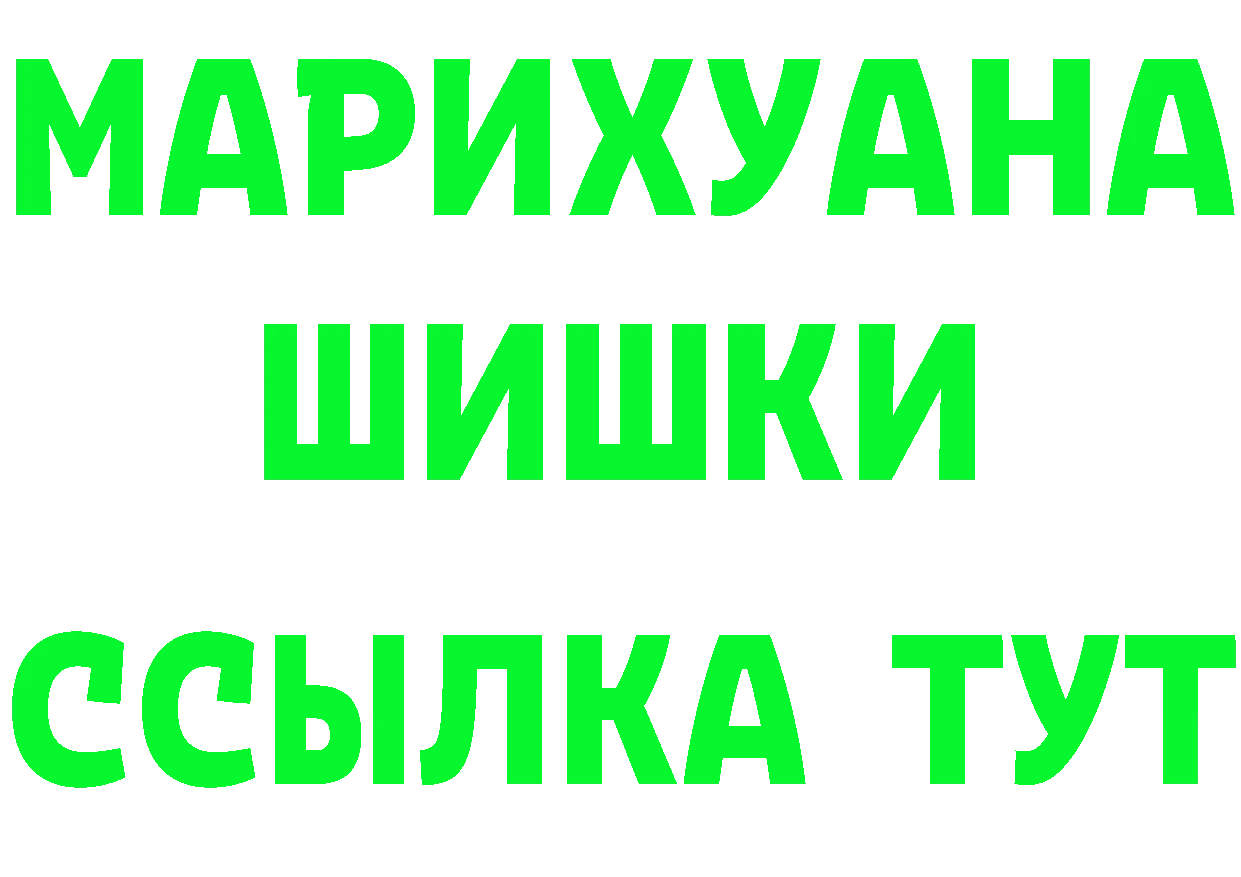 МАРИХУАНА
ШИШКИ
ССЫЛКА ТУТ